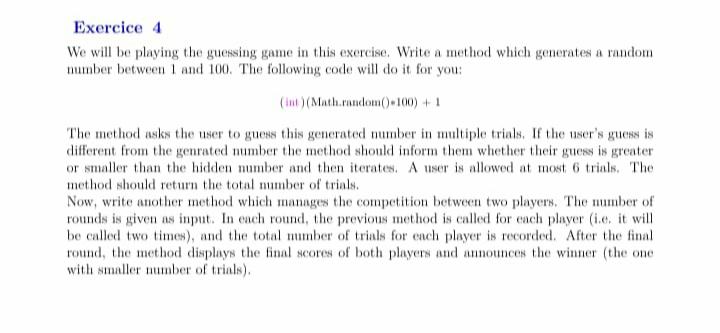 Exercice 4

We will be playing the guessing game in this exercise. Write a method which generates a random number between 1 and 100. The following code will do it for you:

(int)(Math.random()*100) + 1

The method asks the user to guess this generated number in multiple trials. If the user's guess is different from the genrated number the method should inform them whether their guess is greater or smaller than the hidden number and then iterates. A user is allowed at most 6 trials. The method should return the total number of trials.
Now, write another method which manages the competition between two players. The number of rounds is given as input. In each round, the previous method is called for each player (i.e. it will be called two times), and the total number of trials for each player is recorded. After the final round, the method displays the final scores of both players and announces the winner (the one with smaller number of trials).